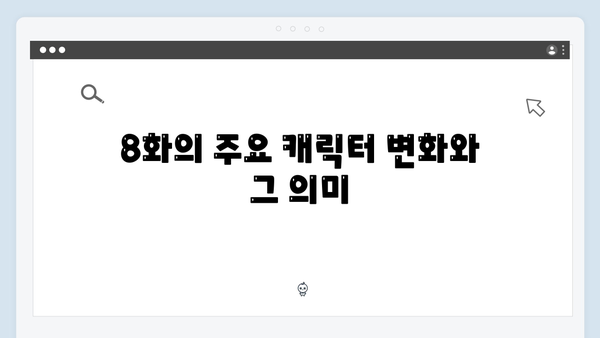 8화의 주요 캐릭터 변화와
그 의미